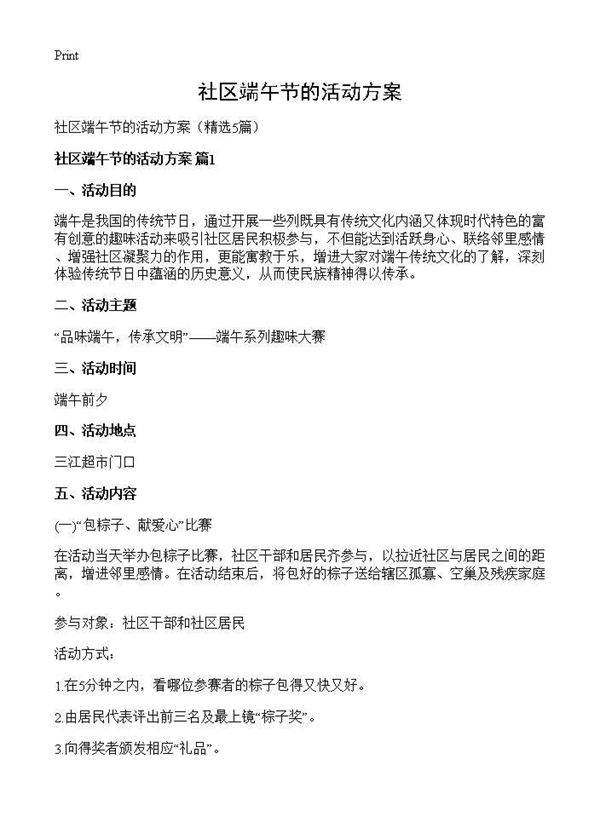 Print

社区端午节的活动方案

社区端午节的活动方案（精选5篇）

社区端午节的活动方案 篇1

一、活动目的

端午是我国的传统节日，通过开展一些列既具有传统文化内涵又体现时代特色的富有创意的趣味活动来吸引社区居民积极参与，不但能达到活跃身心、联络邻里感情、增强社区凝聚力的作用，更能寓教于乐，增进大家对端午传统文化的了解，深刻体验传统节日中蕴涵的历史意义，从而使民族精神得以传承。

二、活动主题

“品味端午，传承文明”——端午系列趣味大赛

三、活动时间

端午前夕

四、活动地点

三江超市门口

五、活动内容

(一)“包粽子、献爱心”比赛

在活动当天举办包粽子比赛，社区干部和居民齐参与，以拉近社区与居民之间的距离，增进邻里感情。在活动结束后，将包好的粽子送给辖区孤寡、空巢及残疾家庭。

参与对象：社区干部和社区居民

活动方式：

1.在5分钟之内，看哪位参赛者的粽子包得又快又好。

2.由居民代表评出前三名及最上镜“粽子奖”。

3.向得奖者颁发相应“礼品”。